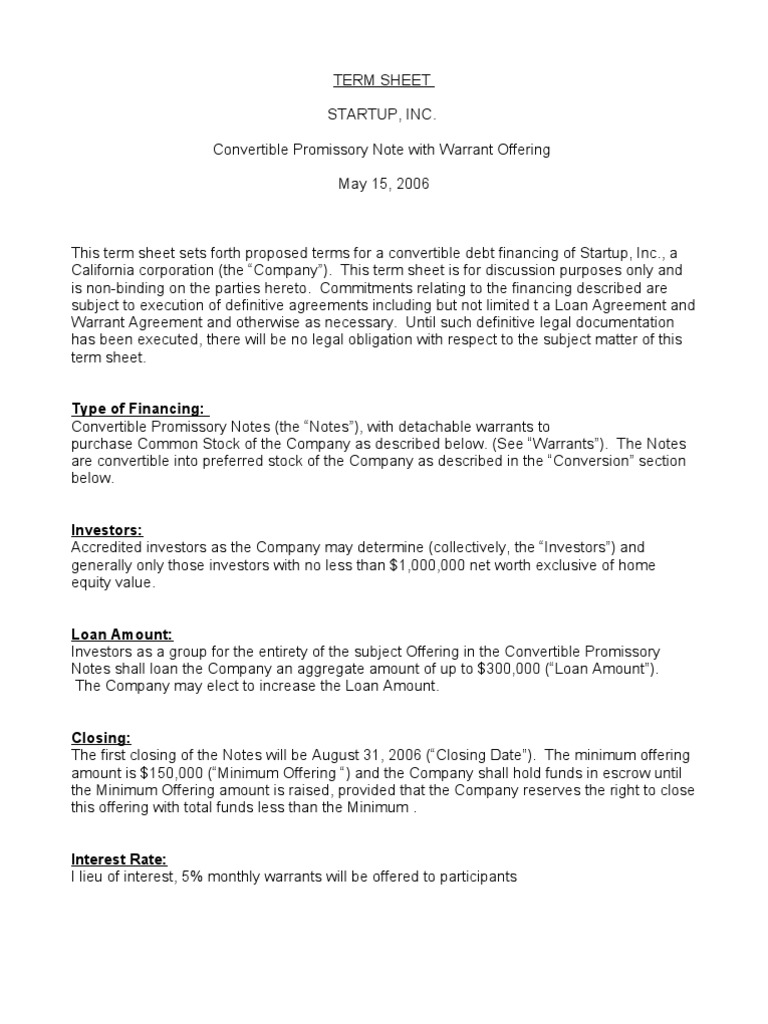 TERM SHEET

STARTUP, INC.

Convertible Promissory Note with Warrant Offering

May 15, 2006

This term sheet sets forth proposed terms for a convertible debt financing of Startup, Inc., a California corporation (the "Company"). This term sheet is for discussion purposes only and is non-binding on the parties hereto. Commitments relating to the financing described are subject to execution of definitive agreements including but not limited t a Loan Agreement and Warrant Agreement and otherwise as necessary. Until such definitive legal documentation has been executed, there will be no legal obligation with respect to the subject matter of this term sheet.

Type of Financing:
Convertible Promissory Notes (the "Notes"), with detachable warrants to purchase Common Stock of the Company as described below. (See "Warrants"). The Notes are convertible into preferred stock of the Company as described in the "Conversion" section below.

Investors:
Accredited investors as the Company may determine (collectively, the "Investors") and generally only those investors with no less than $1,000,000 net worth exclusive of home equity value.

Loan Amount:
Investors as a group for the entirety of the subject Offering in the Convertible Promissory Notes shall loan the Company an aggregate amount of up to $300,000 ("Loan Amount"). The Company may elect to increase the Loan Amount.

Closing:
The first closing of the Notes will be August 31, 2006 ("Closing Date"). The minimum offering amount is $150,000 ("Minimum Offering ") and the Company shall hold funds in escrow until the Minimum Offering amount is raised, provided that the Company reserves the right to close this offering with total funds less than the Minimum .

Interest Rate:
I lieu of interest, 5% monthly warrants will be offered to participants